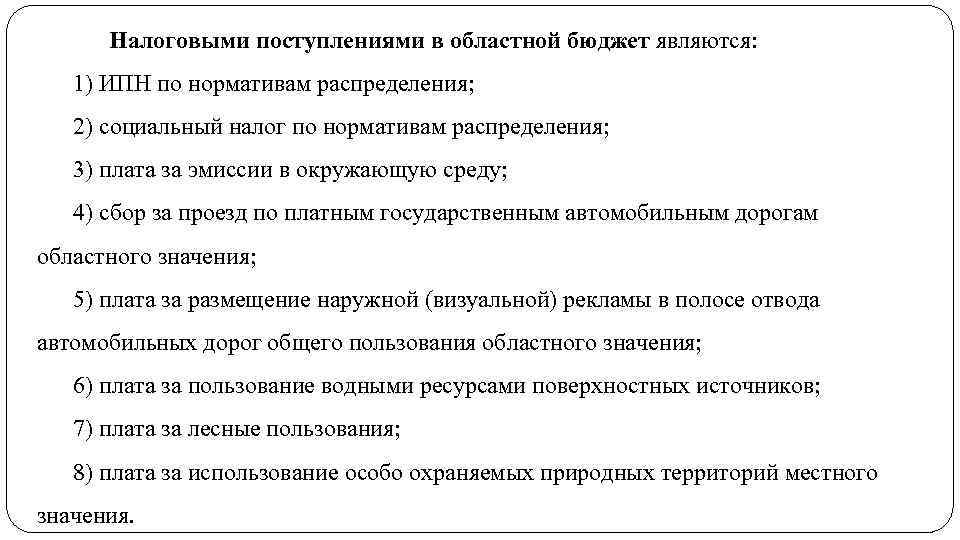 Налоговыми поступлениями в областной бюджет являются:

1) ИПН по нормативам распределения;

2) социальный налог по нормативам распределения;

3) плата за эмиссии в окружающую среду;

4) сбор за проезд по платным государственным автомобильным дорогам областного значения;

5) плата за размещение наружной (визуальной) рекламы в полосе отвода автомобильных дорог общего пользования областного значения;

6) плата за пользование водными ресурсами поверхностных источников;

7) плата за лесные пользования;

8) плата за использование особо охраняемых природных территорий местного значения.